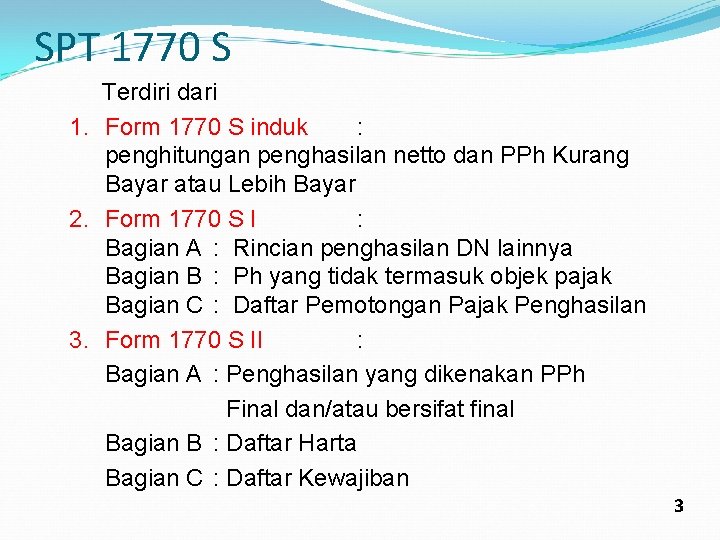 SPT 1770 S

Terdiri dari

1. Form 1770 S induk :
penghitungan penghasilan netto dan PPh Kurang Bayar atau Lebih Bayar

2. Form 1770 S I :
Bagian A : Rincian penghasilan DN lainnya
Bagian B : Ph yang tidak termasuk objek pajak
Bagian C : Daftar Pemotongan Pajak Penghasilan

3. Form 1770 S II :
Bagian A : Penghasilan yang dikenakan PPh Final dan/atau bersifat final
Bagian B : Daftar Harta
Bagian C : Daftar Kewajiban

3